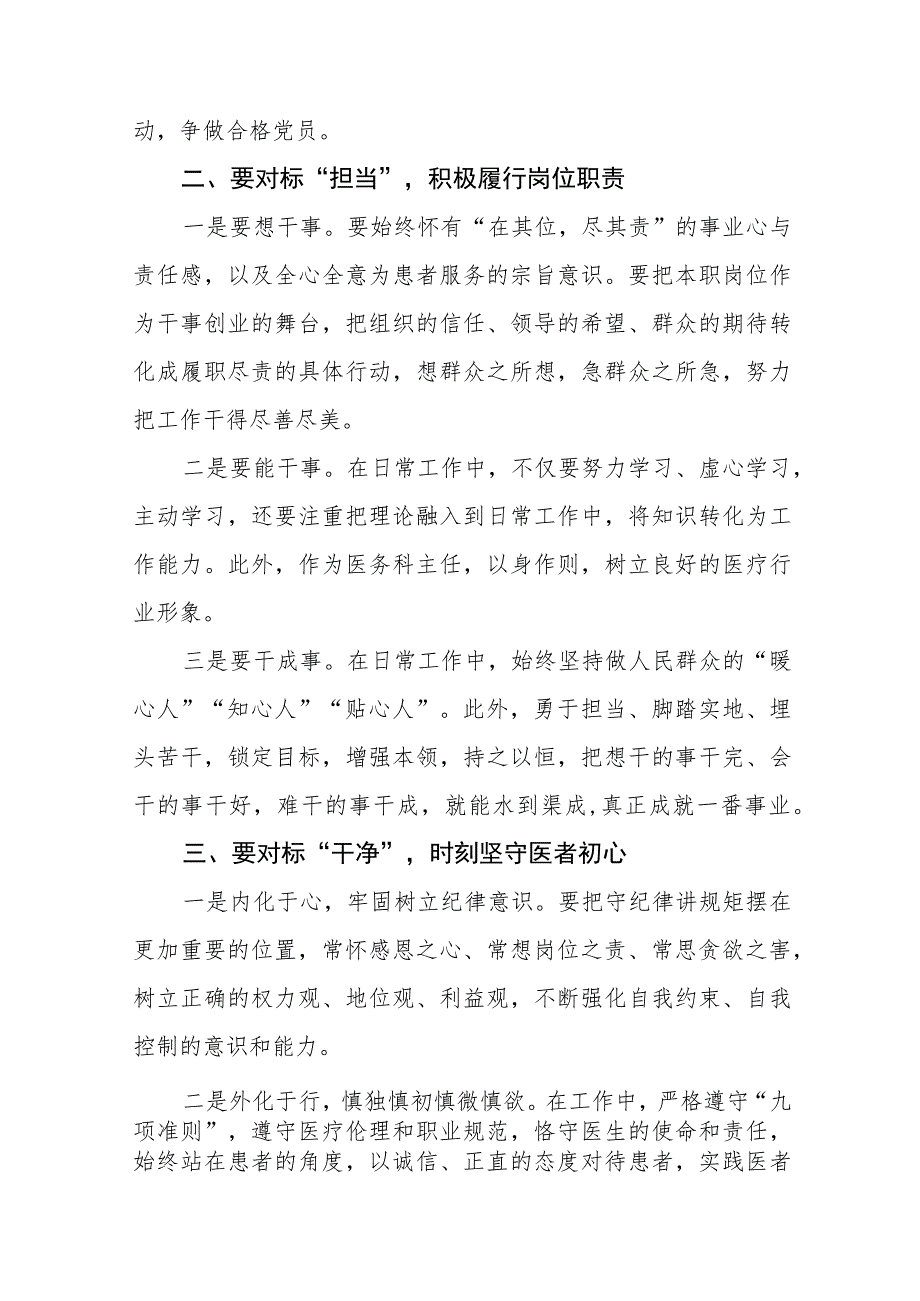 动，争做合格党员。

二、要对标“担当”，积极履行岗位职责

一是要想干事。要始终怀有“在其位，尽其责”的事业心与责任感，以及全心全意为患者服务的宗旨意识。要把本职岗位作为干事创业的舞台，把组织的信任、领导的希望、群众的期待转化成履职尽责的具体行动，想群众之所想，急群众之所急，努力把工作干得尽善尽美。

二是要能干事。在日常工作中，不仅要努力学习、虚心学习，主动学习，还要注重把理论融入到日常工作中，将知识转化为工作能力。此外，作为医务科主任，以身作则，树立良好的医疗行业形象。

三是要干成事。在日常工作中，始终坚持做人民群众的“暖心人”“知心人”“贴心人”。此外，勇于担当、脚踏实地、埋头苦干，锁定目标，增强本领，持之以恒，把想干的事干完、会干的事干好，难干的事干成，就能水到渠成,真正成就一番事业。

三、要对标“干净”，时刻坚守医者初心

一是内化于心，牢固树立纪律意识。要把守纪律讲规矩摆在更加重要的位置，常怀感恩之心、常想岗位之责、常思贪欲之害，树立正确的权力观、地位观、利益观，不断强化自我约束、自我控制的意识和能力。

二是外化于行，慎独慎初慎微慎欲。在工作中，严格遵守“九项准则”，遵守医疗伦理和职业规范，恪守医生的使命和责任，始终站在患者的角度，以诚信、正直的态度对待患者，实践医者